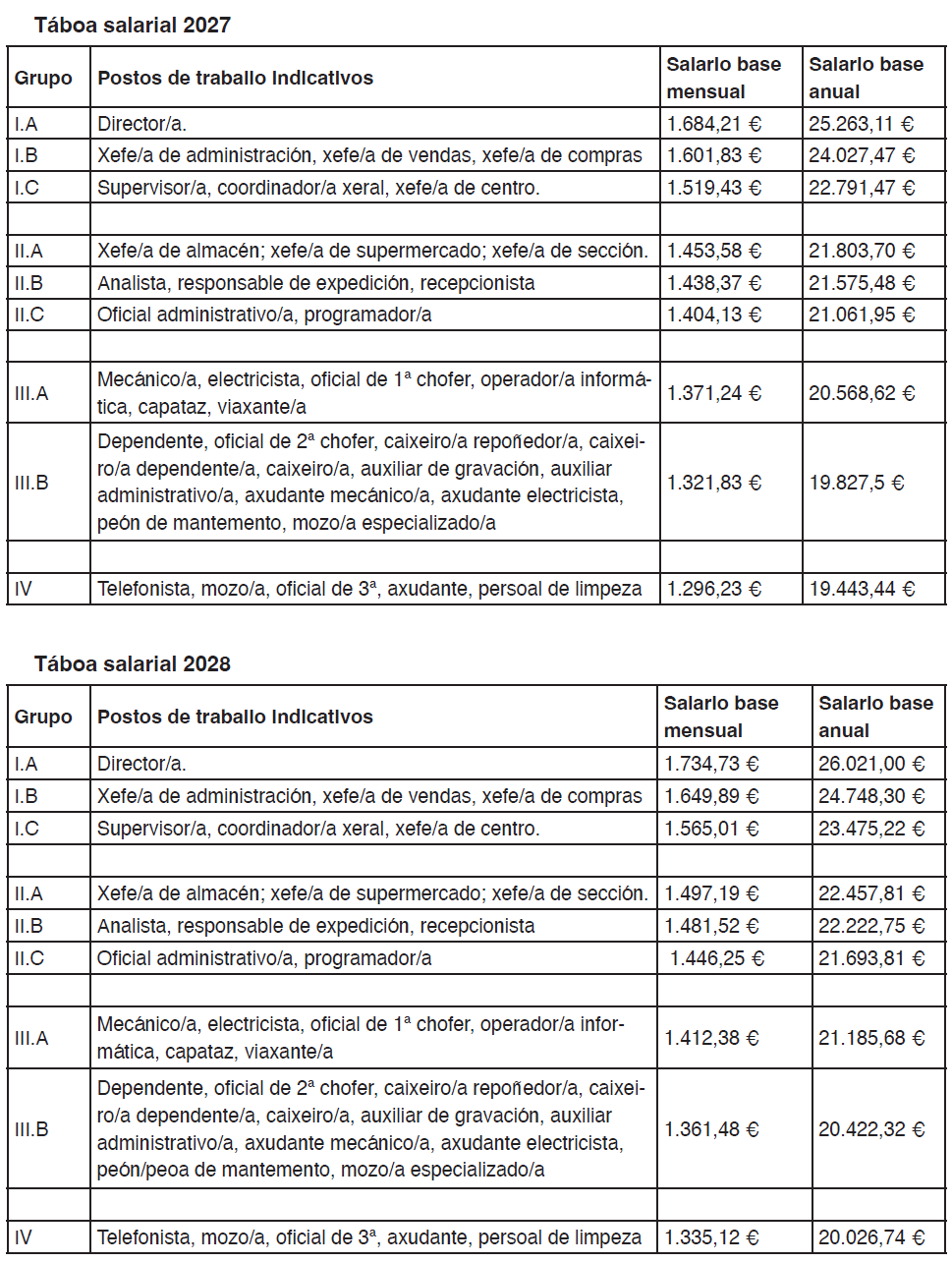 Táboa salarial 2027

| Grupo | Postos de traballo indicativos | Salario base mensual | Salario base anual |
|---|---|---|---|
| I.A | Director/a. | 1.684,21 € | 25.263,11 € |
| I.B | Xefe/a de administración, xefe/a de vendas, xefe/a de compras | 1.601,83 € | 24.027,47 € |
| I.C | Supervisor/a, coordinador/a xeral, xefe/a de centro. | 1.519,43 € | 22.791,47 € |
| | | | |
| II.A | Xefe/a de almacén; xefe/a de supermercado; xefe/a de sección. | 1.453,58 € | 21.803,70 € |
| II.B | Analista, responsable de expedición, recepcionista | 1.438,37 € | 21.575,48 € |
| II.C | Oficial administrativo/a, programador/a | 1.404,13 € | 21.061,95 € |
| | | | |
| III.A | Mecánico/a, electricista, oficial de 1ª chofer, operador/a informática, capataz, viaxante/a | 1.371,24 € | 20.568,62 € |
| III.B | Dependente, oficial de 2ª chofer, caixeiro/a repoñedor/a, caixeiro/a dependente/a, caixeiro/a, auxiliar de gravación, auxiliar administrativo/a, axudante mecánico/a, axudante electricista, peón de mantemento, mozo/a especializado/a | 1.321,83 € | 19.827,5 € |
| | | | |
| IV | Telefonista, mozo/a, oficial de 3ª, axudante, persoal de limpeza | 1.296,23 € | 19.443,44 € |

Táboa salarial 2028

| Grupo | Postos de traballo indicativos | Salario base mensual | Salario base anual |
|---|---|---|---|
| I.A | Director/a. | 1.734,73 € | 26.021,00 € |
| I.B | Xefe/a de administración, xefe/a de vendas, xefe/a de compras | 1.649,89 € | 24.748,30 € |
| I.C | Supervisor/a, coordinador/a xeral, xefe/a de centro. | 1.565,01 € | 23.475,22 € |
| | | | |
| II.A | Xefe/a de almacén; xefe/a de supermercado; xefe/a de sección. | 1.497,19 € | 22.457,81 € |
| II.B | Analista, responsable de expedición, recepcionista | 1.481,52 € | 22.222,75 € |
| II.C | Oficial administrativo/a, programador/a | 1.446,25 € | 21.693,81 € |
| | | | |
| III.A | Mecánico/a, electricista, oficial de 1ª chofer, operador/a informática, capataz, viaxante/a | 1.412,38 € | 21.185,68 € |
| III.B | Dependente, oficial de 2ª chofer, caixeiro/a repoñedor/a, caixeiro/a dependente/a, caixeiro/a, auxiliar de gravación, auxiliar administrativo/a, axudante mecánico/a, axudante electricista, peón/peoa de mantemento, mozo/a especializado/a | 1.361,48 € | 20.422,32 € |
| | | | |
| IV | Telefonista, mozo/a, oficial de 3ª, axudante, persoal de limpeza | 1.335,12 € | 20.026,74 € |